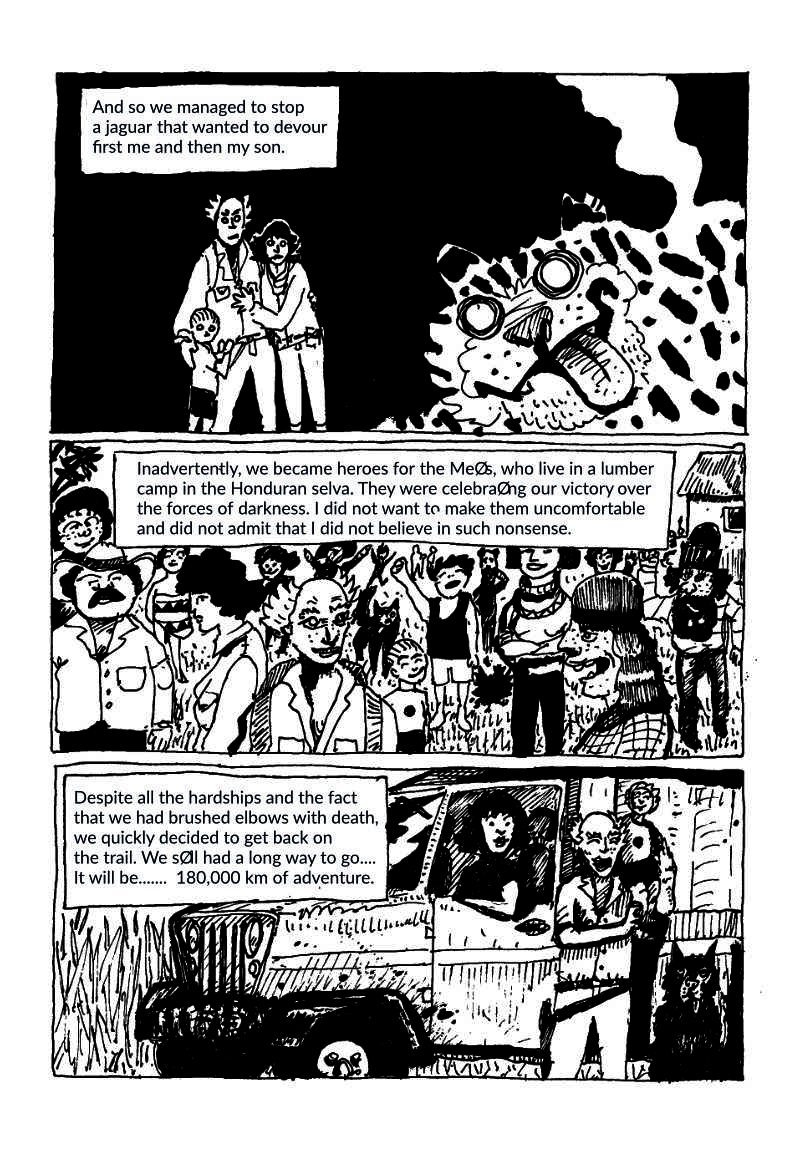 And so we managed to stop a jaguar that wanted to devour first me and then my son.

Inadvertently, we became heroes for the MeØs, who live in a lumber camp in the Honduran selva. They were celebraØng our victory over the forces of darkness. I did not want to make them uncomfortable and did not admit that I did not believe in such nonsense.

Despite all the hardships and the fact that we had brushed elbows with death, we quickly decided to get back on the trail. We sØll had a long way to go.... It will be....... 180,000 km of adventure.